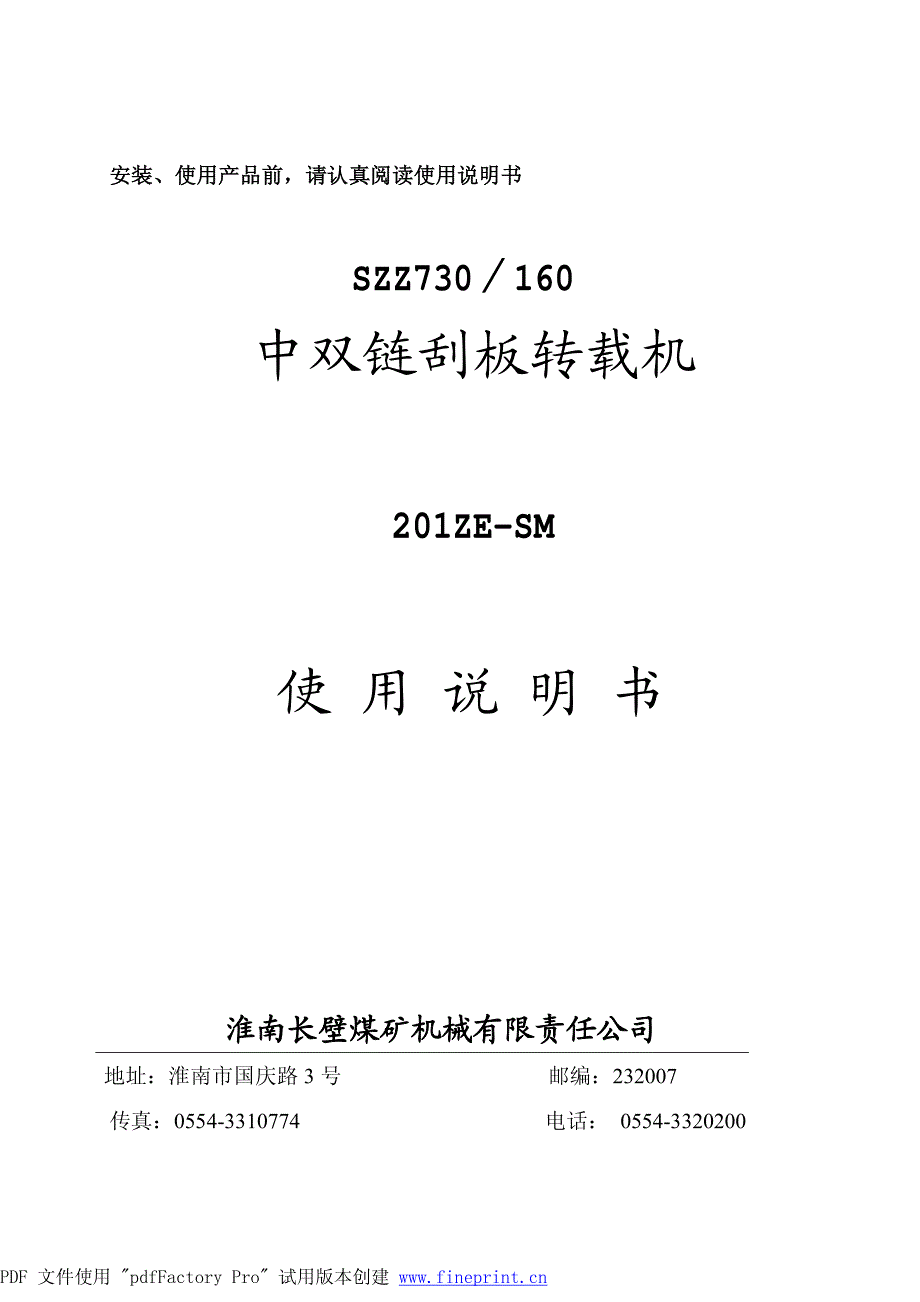 安装、使用产品前，请认真阅读使用说明书

SZZ730／160

中双链刮板转载机

201ZE-SM

使 用 说 明 书

淮南长壁煤矿机械有限责任公司

地址：淮南市国庆路 3 号　　邮编：232007

传真：0554-3310774　　电话：　0554-3320200

PDF 文件使用 "pdfFactory Pro" 试用版本创建 www.fineprint.cn